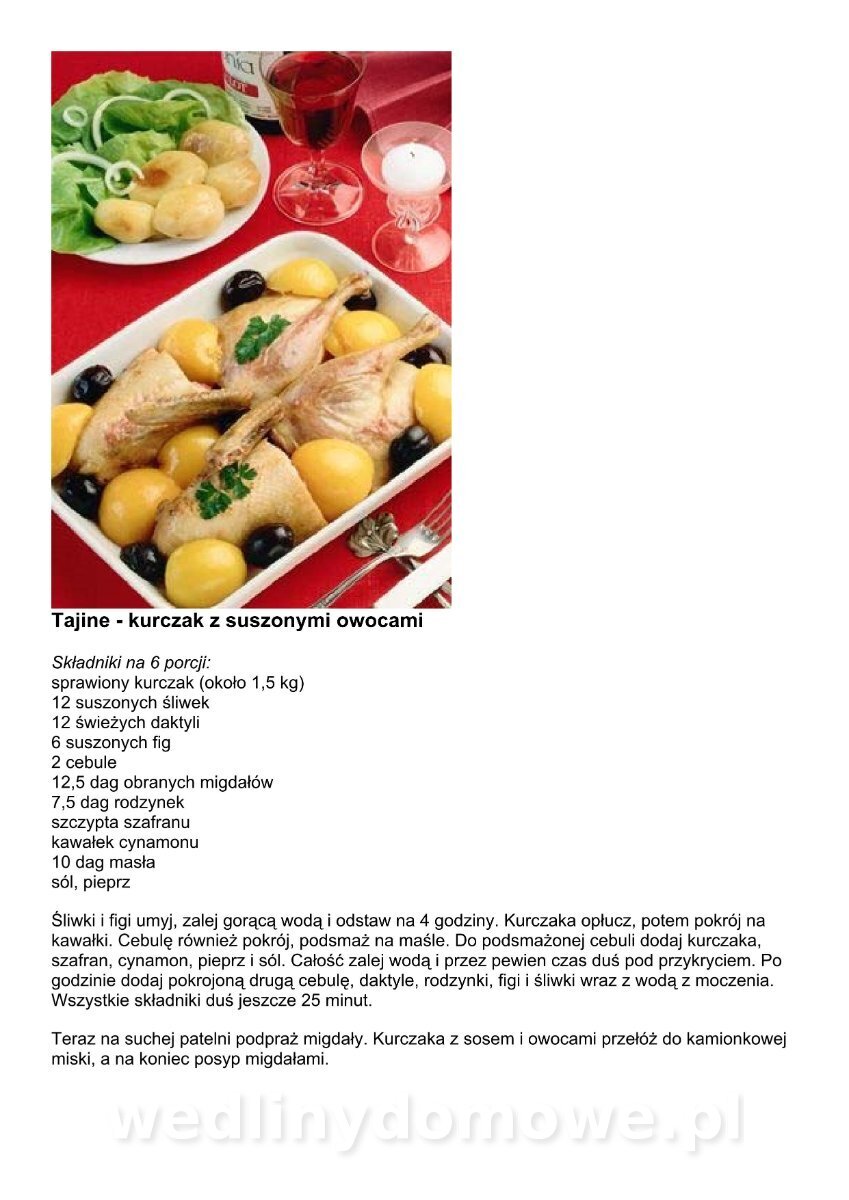 Tajine - kurczak z suszonymi owocami

Składniki na 6 porcji:
sprawiony kurczak (około 1,5 kg)
12 suszonych śliwek
12 świeżych daktyli
6 suszonych fig
2 cebule
12,5 dag obranych migdałów
7,5 dag rodzynek
szczypta szafranu
kawałek cynamonu
10 dag masła
sól, pieprz

Śliwki i figi umyj, zalej gorącą wodą i odstaw na 4 godziny. Kurczaka opłucz, potem pokrój na kawałki. Cebulę również pokrój, podsmaż na maśle. Do podsmażonej cebuli dodaj kurczaka, szafran, cynamon, pieprz i sól. Całość zalej wodą i przez pewien czas duś pod przykryciem. Po godzinie dodaj pokrojoną drugą cebulę, daktyle, rodzynki, figi i śliwki wraz z wodą z moczenia. Wszystkie składniki duś jeszcze 25 minut.

Teraz na suchej patelni podpraż migdały. Kurczaka z sosem i owocami przełóż do kamionkowej miski, a na koniec posyp migdałami.

wedlinydomowe.pl